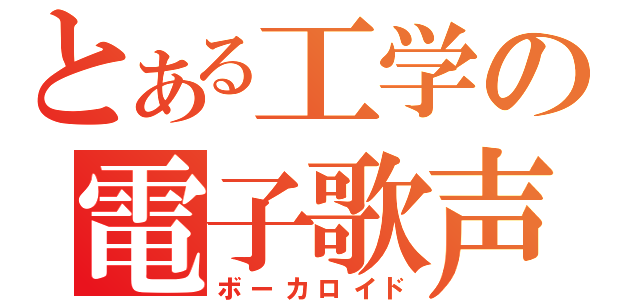 とある工学の
電子歌声
ボーカロイド